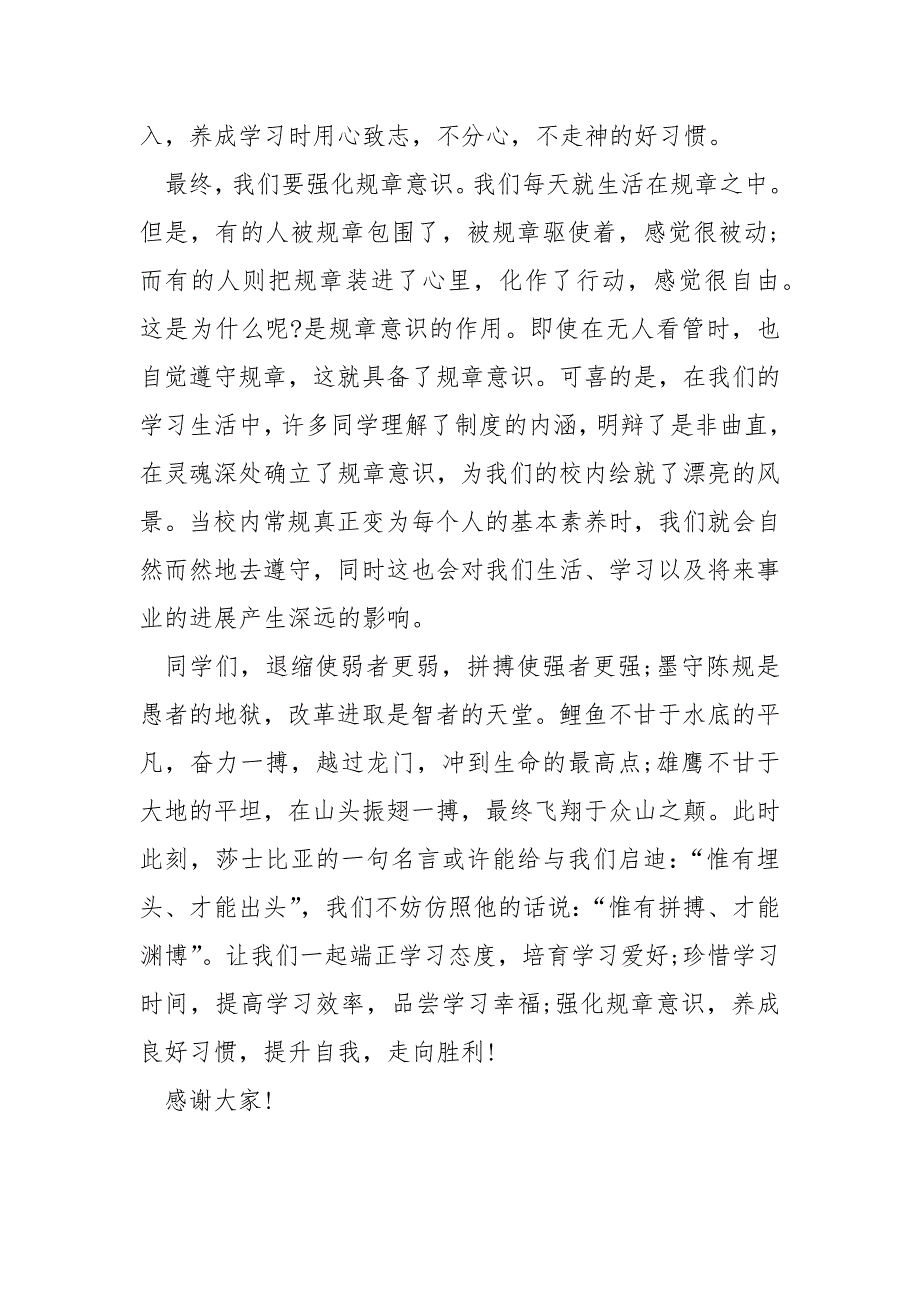 入，养成学习时用心致志，不分心，不走神的好习惯。

最终，我们要强化规章意识。我们每天就生活在规章之中。但是，有的人被规章包围了，被规章驱使着，感觉很被动；而有的人则把规章装进了心里，化作了行动，感觉很自由。这是为什么呢?是规章意识的作用。即使在无人看管时，也自觉遵守规章，这就具备了规章意识。可喜的是，在我们的学习生活中，许多同学理解了制度的内涵，明辩了是非曲直，在灵魂深处确立了规章意识，为我们的校内绘就了漂亮的风景。当校内常规真正变为每个人的基本素养时，我们就会自然而然地去遵守，同时这也会对我们生活、学习以及将来事业的进展产生深远的影响。

同学们，退缩使弱者更弱，拼搏使强者更强;墨守陈规是愚者的地狱，改革进取是智者的天堂。鲤鱼不甘于水底的平凡，奋力一搏，越过龙门，冲到生命的最高点;雄鹰不甘于大地的平坦，在山头振翅一搏，最终飞翔于众山之颠。此时此刻，莎士比亚的一句名言或许能给与我们启迪：“惟有埋头、才能出头”，我们不妨仿照他的话说：“惟有拼搏、才能渊博”。让我们一起端正学习态度，培育学习爱好;珍惜学习时间，提高学习效率，品尝学习幸福;强化规章意识，养成良好习惯，提升自我，走向胜利！

感谢大家！